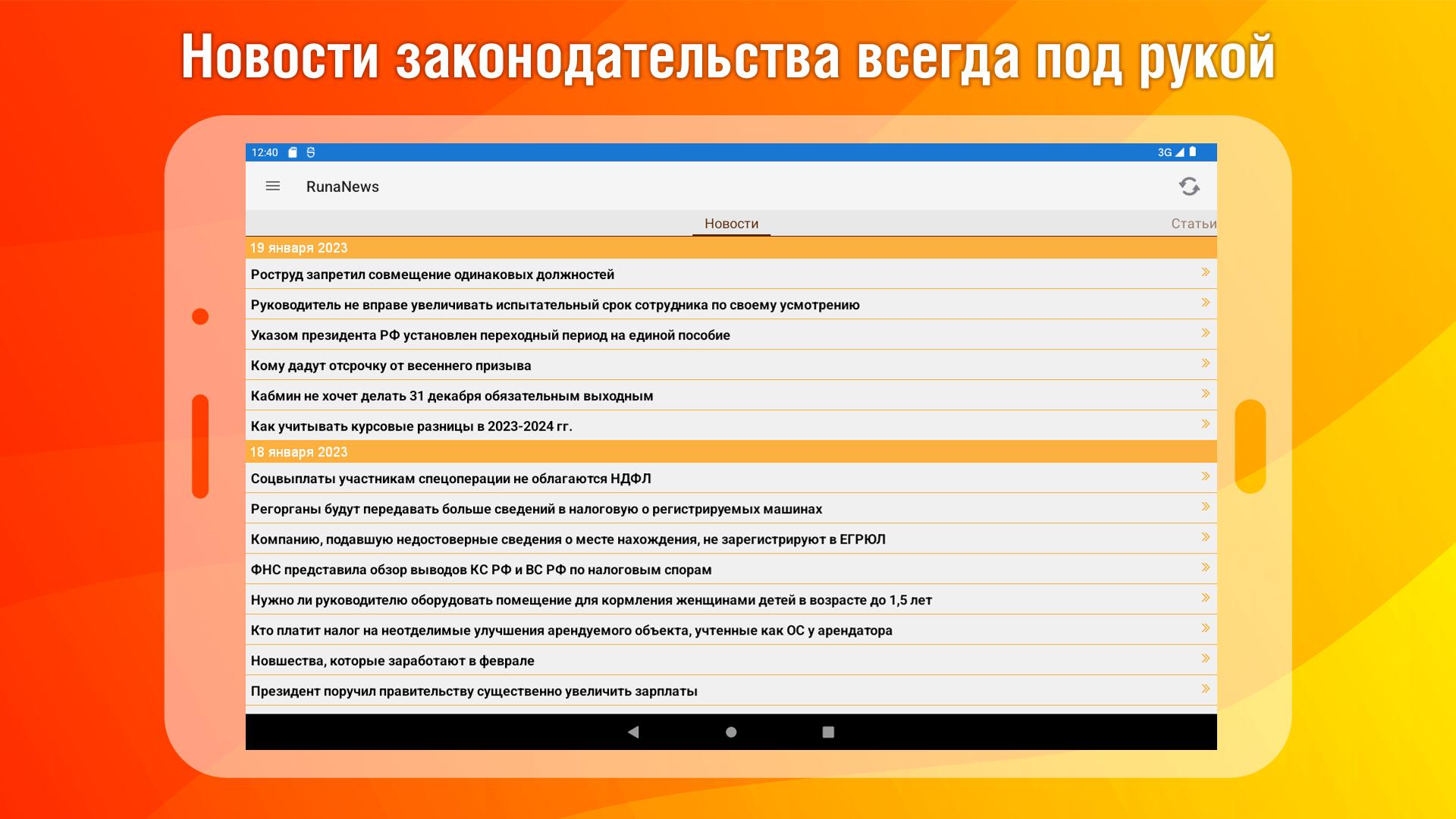 Новости законодательства всегда под рукой

12:40

3G

RunaNews

Новости

Статьи

19 января 2023

Роструд запретил совмещение одинаковых должностей

Руководитель не вправе увеличивать испытательный срок сотрудника по своему усмотрению

Указом президента РФ установлен переходный период на единой пособие

Кому дадут отсрочку от весеннего призыва

Кабмин не хочет делать 31 декабря обязательным выходным

Как учитывать курсовые разницы в 2023-2024 гг.

18 января 2023

Соцвыплаты участникам спецоперации не облагаются НДФЛ

Регорганы будут передавать больше сведений в налоговую о регистрируемых машинах

Компанию, подавшую недостоверные сведения о месте нахождения, не зарегистрируют в ЕГРЮЛ

ФНС представила обзор выводов КС РФ и ВС РФ по налоговым спорам

Нужно ли руководителю оборудовать помещение для кормления женщинами детей в возрасте до 1,5 лет

Кто платит налог на неотделимые улучшения арендуемого объекта, учтенные как ОС у арендатора

Новшества, которые заработают в феврале

Президент поручил правительству существенно увеличить зарплаты